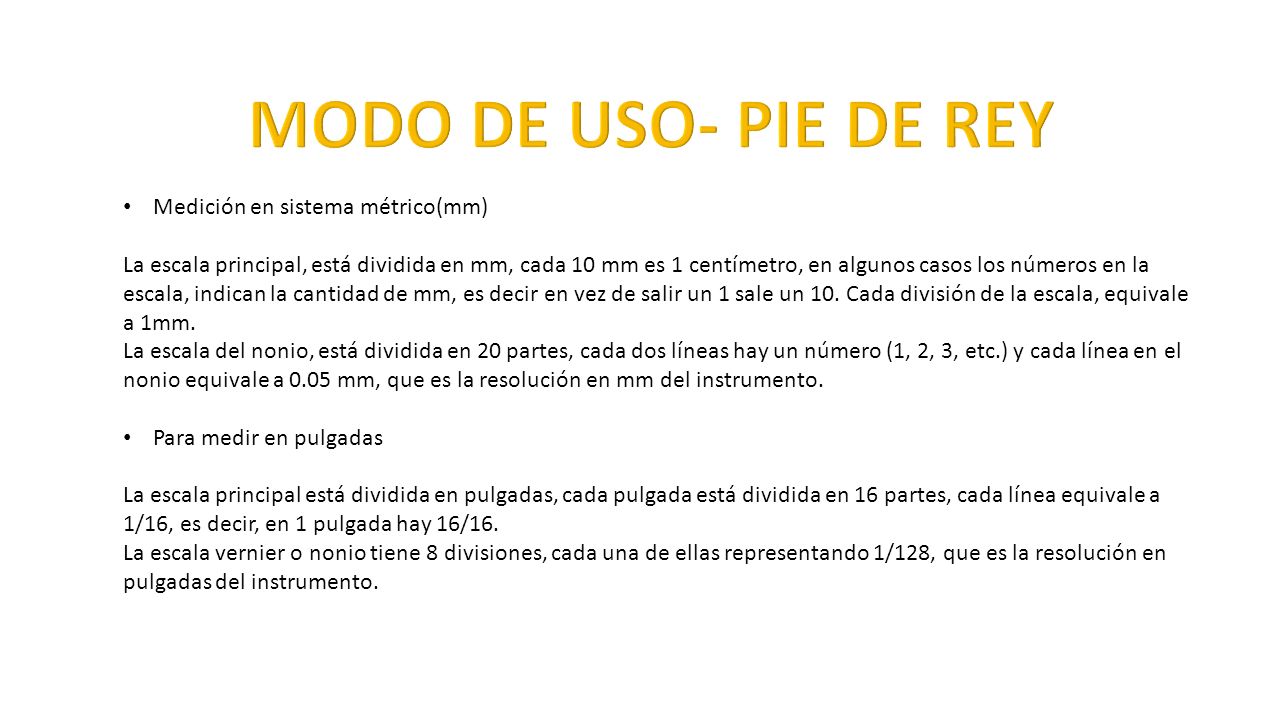 MODO DE USO- PIE DE REY

• Medición en sistema métrico(mm)

La escala principal, está dividida en mm, cada 10 mm es 1 centímetro, en algunos casos los números en la escala, indican la cantidad de mm, es decir en vez de salir un 1 sale un 10. Cada división de la escala, equivale a 1mm.
La escala del nonio, está dividida en 20 partes, cada dos líneas hay un número (1, 2, 3, etc.) y cada línea en el nonio equivale a 0.05 mm, que es la resolución en mm del instrumento.

• Para medir en pulgadas

La escala principal está dividida en pulgadas, cada pulgada está dividida en 16 partes, cada línea equivale a 1/16, es decir, en 1 pulgada hay 16/16.
La escala vernier o nonio tiene 8 divisiones, cada una de ellas representando 1/128, que es la resolución en pulgadas del instrumento.